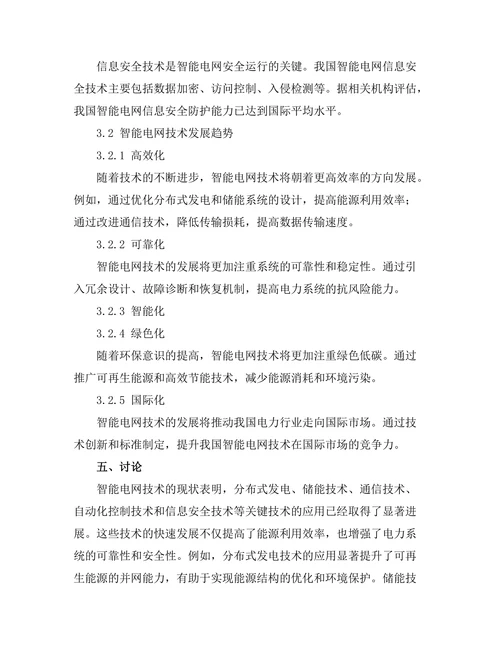 信息安全技术是智能电网安全运行的关键。我国智能电网信息安全技术主要包括数据加密、访问控制、入侵检测等。据相关机构评估，我国智能电网信息安全防护能力已达到国际平均水平。

3.2 智能电网技术发展趋势

3.2.1 高效化

随着技术的不断进步，智能电网技术将朝着更高效率的方向发展。例如，通过优化分布式发电和储能系统的设计，提高能源利用效率；通过改进通信技术，降低传输损耗，提高数据传输速度。

3.2.2 可靠化

智能电网技术的发展将更加注重系统的可靠性和稳定性。通过引入冗余设计、故障诊断和恢复机制，提高电力系统的抗风险能力。

3.2.3 智能化

3.2.4 绿色化

随着环保意识的提高，智能电网技术将更加注重绿色低碳。通过推广可再生能源和高效节能技术，减少能源消耗和环境污染。

3.2.5 国际化

智能电网技术的发展将推动我国电力行业走向国际市场。通过技术创新和标准制定，提升我国智能电网技术在国际市场的竞争力。

五、讨论

智能电网技术的现状表明，分布式发电、储能技术、通信技术、自动化控制技术和信息安全技术等关键技术的应用已经取得了显著进展。这些技术的快速发展不仅提高了能源利用效率，也增强了电力系统的可靠性和安全性。例如，分布式发电技术的应用显著提升了可再生能源的并网能力，有助于实现能源结构的优化和环境保护。储能技